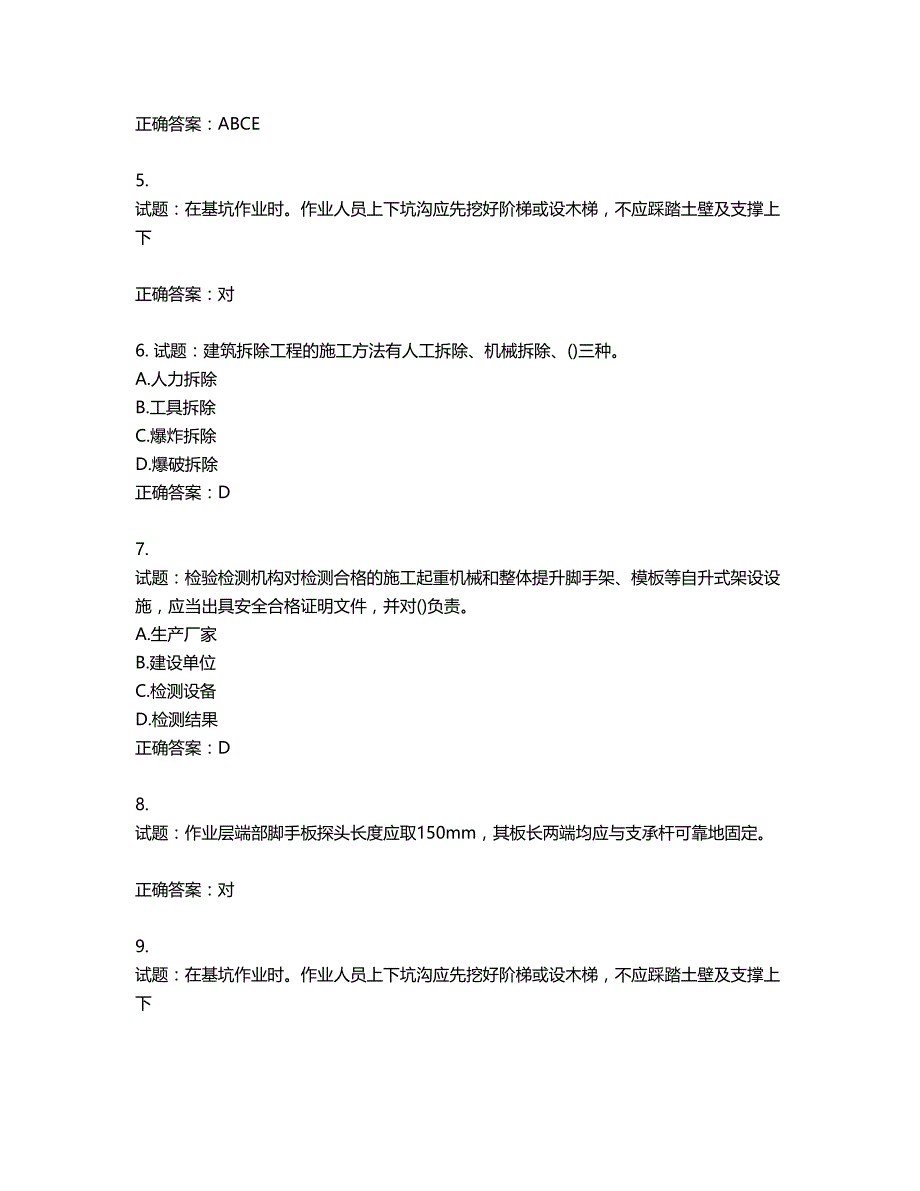 正确答案：ABCE

5.
试题：在基坑作业时。作业人员上下坑沟应先挖好阶梯或设木梯，不应踩踏土壁及支撑上下

正确答案：对

6. 试题：建筑拆除工程的施工方法有人工拆除、机械拆除、()三种。
A.人力拆除
B.工具拆除
C.爆炸拆除
D.爆破拆除
正确答案：D

7.
试题：检验检测机构对检测合格的施工起重机械和整体提升脚手架、模板等自升式架设设施，应当出具安全合格证明文件，并对()负责。
A.生产厂家
B.建设单位
C.检测设备
D.检测结果
正确答案：D

8.
试题：作业层端部脚手板探头长度应取150mm，其板长两端均应与支承杆可靠地固定。

正确答案：对

9.
试题：在基坑作业时。作业人员上下坑沟应先挖好阶梯或设木梯，不应踩踏土壁及支撑上下